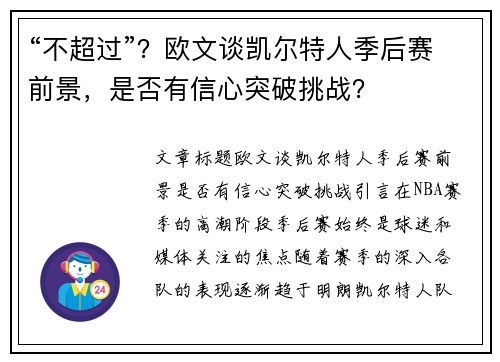 “不超过”？欧文谈凯尔特人季后赛前景，是否有信心突破挑战？

文章标题欧文谈凯尔特人季后赛前景是否有信心突破挑战引言在NBA赛季的高潮阶段季后赛始终是球迷和媒体关注的焦点随着赛季的深入各队的表现逐渐趋于明朗凯尔特人队

24